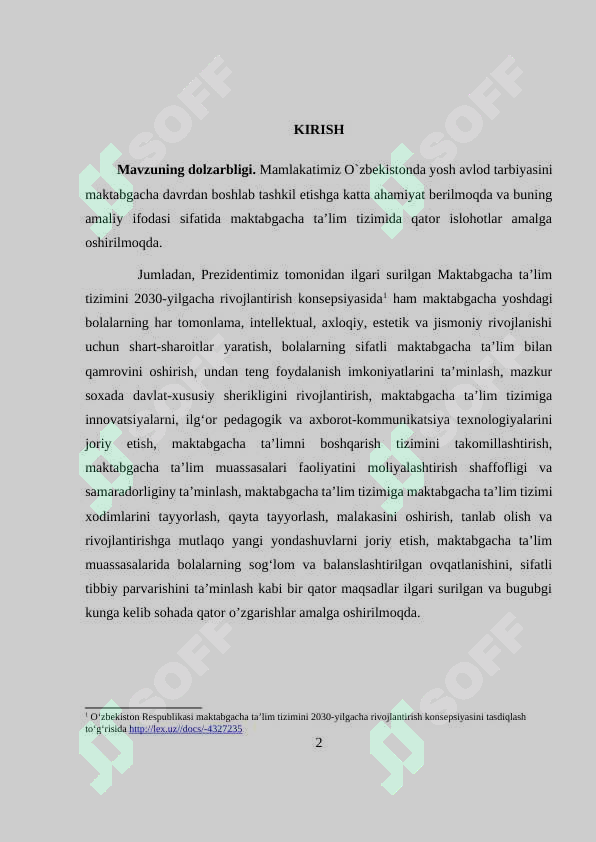 KIRISH

Mavzuning dolzarbligi. Mamlakatimiz O`zbekistonda yosh avlod tarbiyasini maktabgacha davrdan boshlab tashkil etishga katta ahamiyat berilmoqda va buning amaliy ifodasi sifatida maktabgacha ta'lim tizimida qator islohotlar amalga oshirilmoqda.

Jumladan, Prezidentimiz tomonidan ilgari surilgan Maktabgacha ta'lim tizimini 2030-yilgacha rivojlantirish konsepsiyasida$^{1}$ ham maktabgacha yoshdagi bolalarning har tomonlama, intellektual, axloqiy, estetik va jismoniy rivojlanishi uchun shart-sharoitlar yaratish, bolalarning sifatli maktabgacha ta'lim bilan qamrovini oshirish, undan teng foydalanish imkoniyatlarini ta'minlash, mazkur soxada davlat-xususiy sherikligini rivojlantirish, maktabgacha ta'lim tizimiga innovatsiyalarni, ilg'or pedagogik va axborot-kommunikatsiya texnologiyalarini joriy etish, maktabgacha ta'limni boshqarish tizimini takomillashtirish, maktabgacha ta'lim muassasalari faoliyatini moliyalashtirish shaffofligi va samaradorliginy ta'minlash, maktabgacha ta'lim tizimiga maktabgacha ta'lim tizimi xodimlarini tayyorlash, qayta tayyorlash, malakasini oshirish, tanlab olish va rivojlantirishga mutlaqo yangi yondashuvlarni joriy etish, maktabgacha ta'lim muassasalarida bolalarning sog'lom va balanslashtirilgan ovqatlanishini, sifatli tibbiy parvarishini ta'minlash kabi bir qator maqsadlar ilgari surilgan va bugubgi kunga kelib sohada qator o'zgarishlar amalga oshirilmoqda.

$^{1}$ O'zbekiston Respublikasi maktabgacha ta'lim tizimini 2030-yilgacha rivojlantirish konsepsiyasini tasdiqlash to'g'risida http://lex.uz//docs/-4327235

2

SOFF